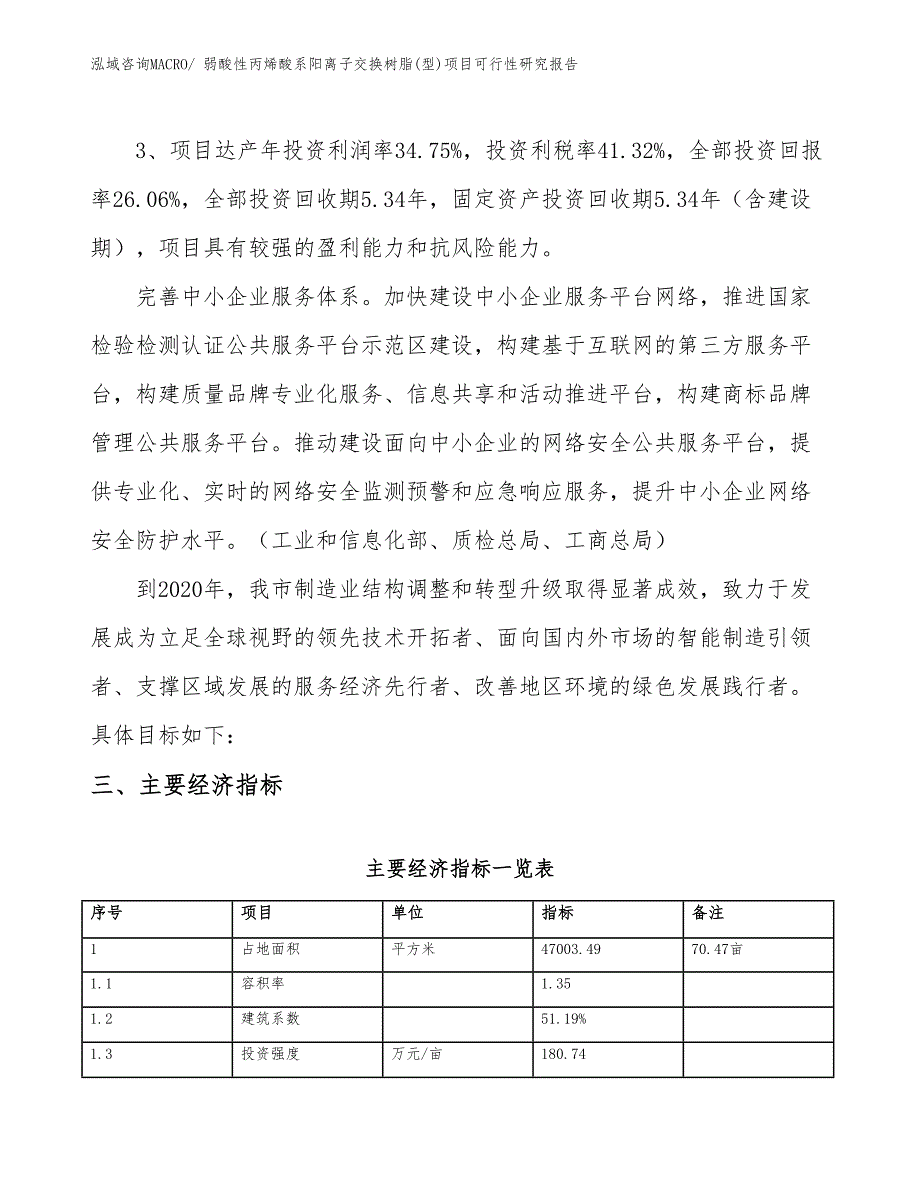 泓域咨询MACRO/ 弱酸性丙烯酸系阳离子交换树脂(型)项目可行性研究报告

3、项目达产年投资利润率34.75%，投资利税率41.32%，全部投资回报率26.06%，全部投资回收期5.34年，固定资产投资回收期5.34年（含建设期），项目具有较强的盈利能力和抗风险能力。

完善中小企业服务体系。加快建设中小企业服务平台网络，推进国家检验检测认证公共服务平台示范区建设，构建基于互联网的第三方服务平台，构建质量品牌专业化服务、信息共享和活动推进平台，构建商标品牌管理公共服务平台。推动建设面向中小企业的网络安全公共服务平台，提供专业化、实时的网络安全监测预警和应急响应服务，提升中小企业网络安全防护水平。（工业和信息化部、质检总局、工商总局）

到2020年，我市制造业结构调整和转型升级取得显著成效，致力于发展成为立足全球视野的领先技术开拓者、面向国内外市场的智能制造引领者、支撑区域发展的服务经济先行者、改善地区环境的绿色发展践行者。具体目标如下：

三、主要经济指标

主要经济指标一览表

| 序号 | 项目 | 单位 | 指标 | 备注 |
|---|---|---|---|---|
| 1 | 占地面积 | 平方米 | 47003.49 | 70.47亩 |
| 1.1 | 容积率 | | 1.35 | |
| 1.2 | 建筑系数 | | 51.19% | |
| 1.3 | 投资强度 | 万元/亩 | 180.74 | |